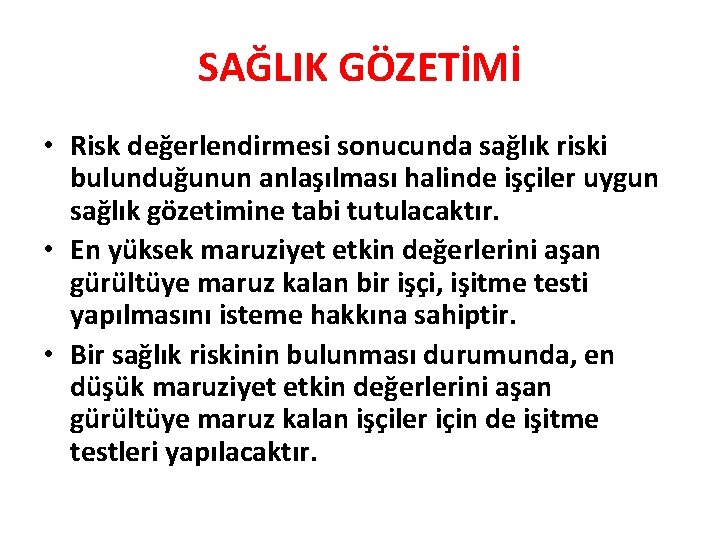 SAĞLIK GÖZETİMİ

• Risk değerlendirmesi sonucunda sağlık riski bulunduğunun anlaşılması halinde işçiler uygun sağlık gözetimine tabi tutulacaktır.

• En yüksek maruziyet etkin değerlerini aşan gürültüye maruz kalan bir işçi, işitme testi yapılmasını isteme hakkına sahiptir.

• Bir sağlık riskinin bulunması durumunda, en düşük maruziyet etkin değerlerini aşan gürültüye maruz kalan işçiler için de işitme testleri yapılacaktır.